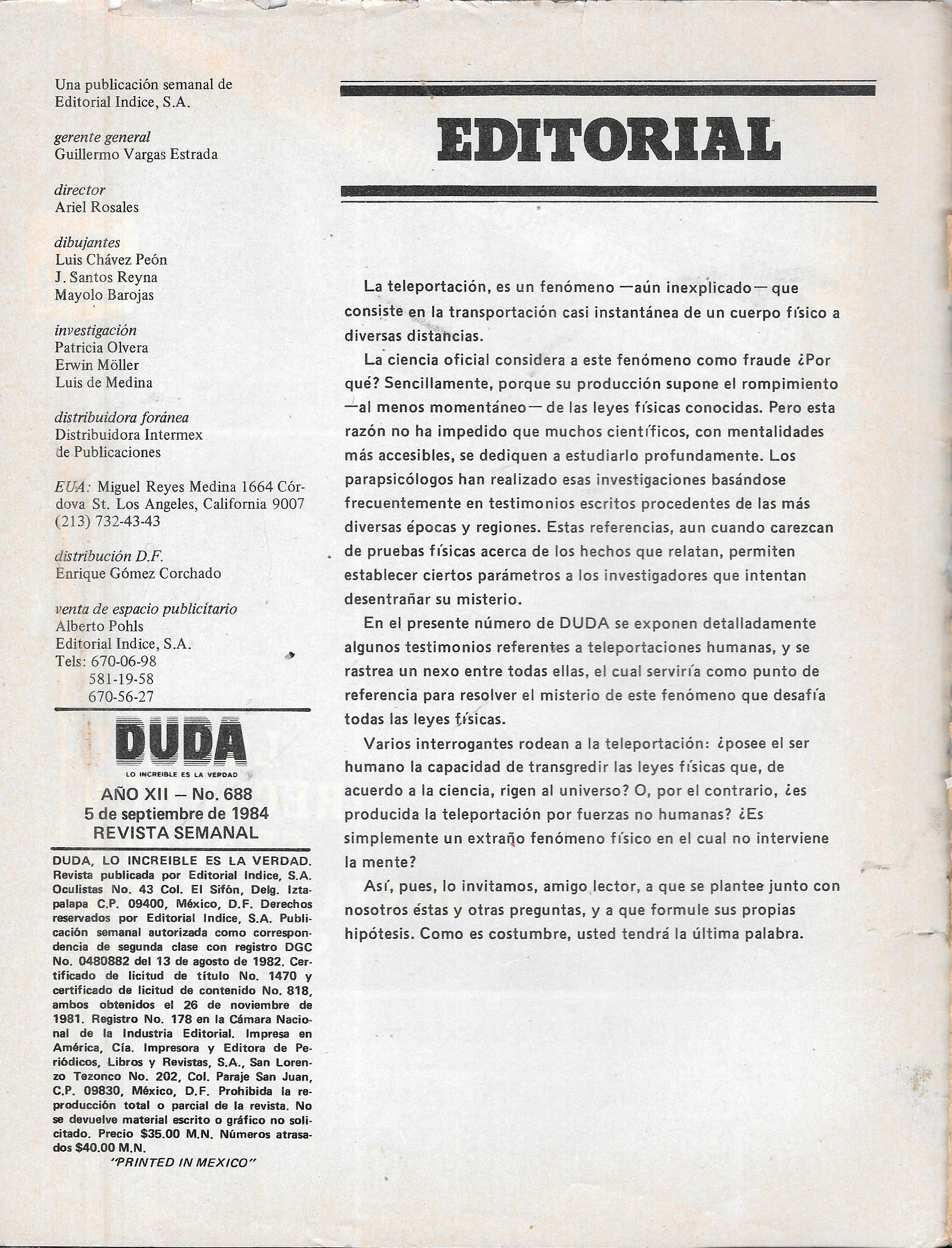 Una publicación semanal de Editorial Indice, S.A.

gerente general
Guillermo Vargas Estrada

director
Ariel Rosales

dibujantes
Luis Chávez Peón
J. Santos Reyna
Mayolo Barojas

investigación
Patricia Olvera
Erwin Möller
Luis de Medina

distribuidora foránea
Distribuidora Intermex de Publicaciones

EUA: Miguel Reyes Medina 1664 Córdova St. Los Angeles, California 9007 (213) 732-43-43

distribución D.F.
Enrique Gómez Corchado

venta de espacio publicitario
Alberto Pohls
Editorial Indice, S.A.
Tels: 670-06-98
581-19-58
670-56-27

DUDA
LO INCREIBLE ES LA VERDAD

AÑO XII — No. 688
5 de septiembre de 1984
REVISTA SEMANAL

DUDA, LO INCREIBLE ES LA VERDAD. Revista publicada por Editorial Indice, S.A. Oculistas No. 43 Col. El Sifón, Delg. Iztapalapa C.P. 09400, México, D.F. Derechos reservados por Editorial Indice, S.A. Publicación semanal autorizada como correspondencia de segunda clase con registro DGC No. 0480882 del 13 de agosto de 1982. Certificado de licitud de título No. 1470 y certificado de licitud de contenido No. 818, ambos obtenidos el 26 de noviembre de 1981. Registro No. 178 en la Cámara Nacional de la Industria Editorial. Impresa en América, Cía. Impresora y Editora de Periódicos, Libros y Revistas, S.A., San Lorenzo Tezonco No. 202, Col. Paraje San Juan, C.P. 09830, México, D.F. Prohibida la reproducción total o parcial de la revista. No se devuelve material escrito o gráfico no solicitado. Precio $35.00 M.N. Números atrasados $40.00 M.N.
"PRINTED IN MEXICO"

EDITORIAL

La teleportación, es un fenómeno —aún inexplicado— que consiste en la transportación casi instantánea de un cuerpo físico a diversas distancias.

La ciencia oficial considera a este fenómeno como fraude ¿Por qué? Sencillamente, porque su producción supone el rompimiento —al menos momentáneo— de las leyes físicas conocidas. Pero esta razón no ha impedido que muchos científicos, con mentalidades más accesibles, se dediquen a estudiarlo profundamente. Los parapsicólogos han realizado esas investigaciones basándose frecuentemente en testimonios escritos procedentes de las más diversas épocas y regiones. Estas referencias, aun cuando carezcan de pruebas físicas acerca de los hechos que relatan, permiten establecer ciertos parámetros a los investigadores que intentan desentrañar su misterio.

En el presente número de DUDA se exponen detalladamente algunos testimonios referentes a teleportaciones humanas, y se rastrea un nexo entre todas ellas, el cual serviría como punto de referencia para resolver el misterio de este fenómeno que desafía todas las leyes físicas.

Varios interrogantes rodean a la teleportación: ¿posee el ser humano la capacidad de transgredir las leyes físicas que, de acuerdo a la ciencia, rigen al universo? O, por el contrario, ¿es producida la teleportación por fuerzas no humanas? ¿Es simplemente un extraño fenómeno físico en el cual no interviene la mente?

Así, pues, lo invitamos, amigo lector, a que se plantee junto con nosotros éstas y otras preguntas, y a que formule sus propias hipótesis. Como es costumbre, usted tendrá la última palabra.